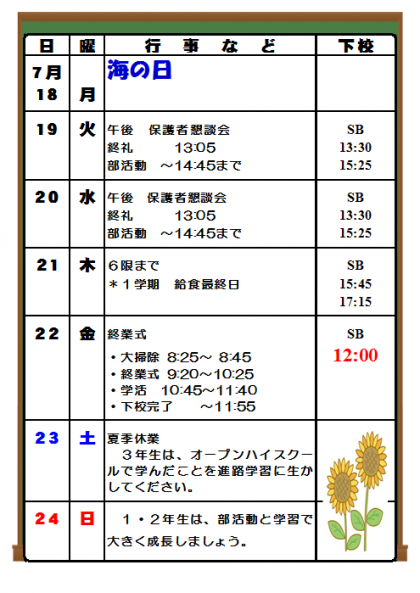 | 日 | 曜 | 行事など | 下校 |
|---|---|---|---|
| 7月18 | 月 | 海の日 | |
| 19 | 火 | 午後 保護者懇談会 終礼 13:05 部活動 ～14:45まで | SB 13:30 15:25 |
| 20 | 水 | 午後 保護者懇談会 終礼 13:05 部活動 ～14:45まで | SB 13:30 15:25 |
| 21 | 木 | 6限まで ＊1学期 給食最終日 | SB 15:45 17:15 |
| 22 | 金 | 終業式 • 大掃除 8:25～ 8:45 • 終業式 9:20～10:25 • 学活 10:45～11:40 • 下校完了 ～11:55 | SB 12:00 |
| 23 | 土 | 夏季休業 3年生は、オープンハイスクールで学んだことを進路学習に生かしてください。 | |
| 24 | 日 | 1・2年生は、部活動と学習で大きく成長しましょう。 | |